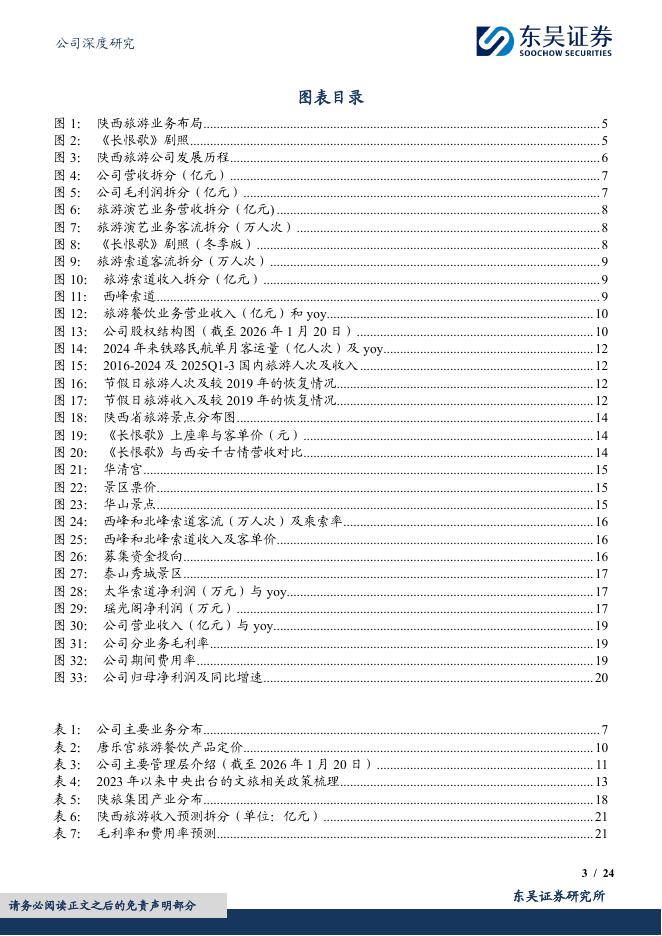 公司深度研究

东吴证券
SOOCHOW SECURITIES

图表目录

图 1: 陕西旅游业务布局 5
图 2: 《长恨歌》剧照 5
图 3: 陕西旅游公司发展历程 6
图 4: 公司营收拆分（亿元） 7
图 5: 公司毛利润拆分（亿元） 7
图 6: 旅游演艺业务营收拆分（亿元） 8
图 7: 旅游演艺业务客流拆分（万人次） 8
图 8: 《长恨歌》剧照（冬季版） 8
图 9: 旅游索道客流拆分（万人次） 9
图 10: 旅游索道收入拆分（亿元） 9
图 11: 西峰索道 9
图 12: 旅游餐饮业务营业收入（亿元）和 yoy 10
图 13: 公司股权结构图（截至 2026 年 1 月 20 日） 10
图 14: 2024 年来铁路民航单月客运量（亿人次）及 yoy 12
图 15: 2016-2024 及 2025Q1-3 国内旅游人次及收入 12
图 16: 节假日旅游人次及较 2019 年的恢复情况 12
图 17: 节假日旅游收入及较 2019 年的恢复情况 12
图 18: 陕西省旅游景点分布图 14
图 19: 《长恨歌》上座率与客单价（元） 14
图 20: 《长恨歌》与西安千古情营收对比 14
图 21: 华清宫 15
图 22: 景区票价 15
图 23: 华山景点 15
图 24: 西峰和北峰索道客流（万人次）及乘索率 16
图 25: 西峰和北峰索道收入及客单价 16
图 26: 募集资金投向 16
图 27: 泰山秀城景区 17
图 28: 太华索道净利润（万元）与 yoy 17
图 29: 瑶光阁净利润（万元） 17
图 30: 公司营业收入（亿元）与 yoy 19
图 31: 公司分业务毛利率 19
图 32: 公司期间费用率 19
图 33: 公司归母净利润及同比增速 20

表 1: 公司主要业务分布 7
表 2: 唐乐宫旅游餐饮产品定价 10
表 3: 公司主要管理层介绍（截至 2026 年 1 月 20 日） 11
表 4: 2023 年以来中央出台的文旅相关政策梳理 13
表 5: 陕旅集团产业分布 18
表 6: 陕西旅游收入预测拆分（单位：亿元） 21
表 7: 毛利率和费用率预测 21

3 / 24

请务必阅读正文之后的免责声明部分

东吴证券研究所